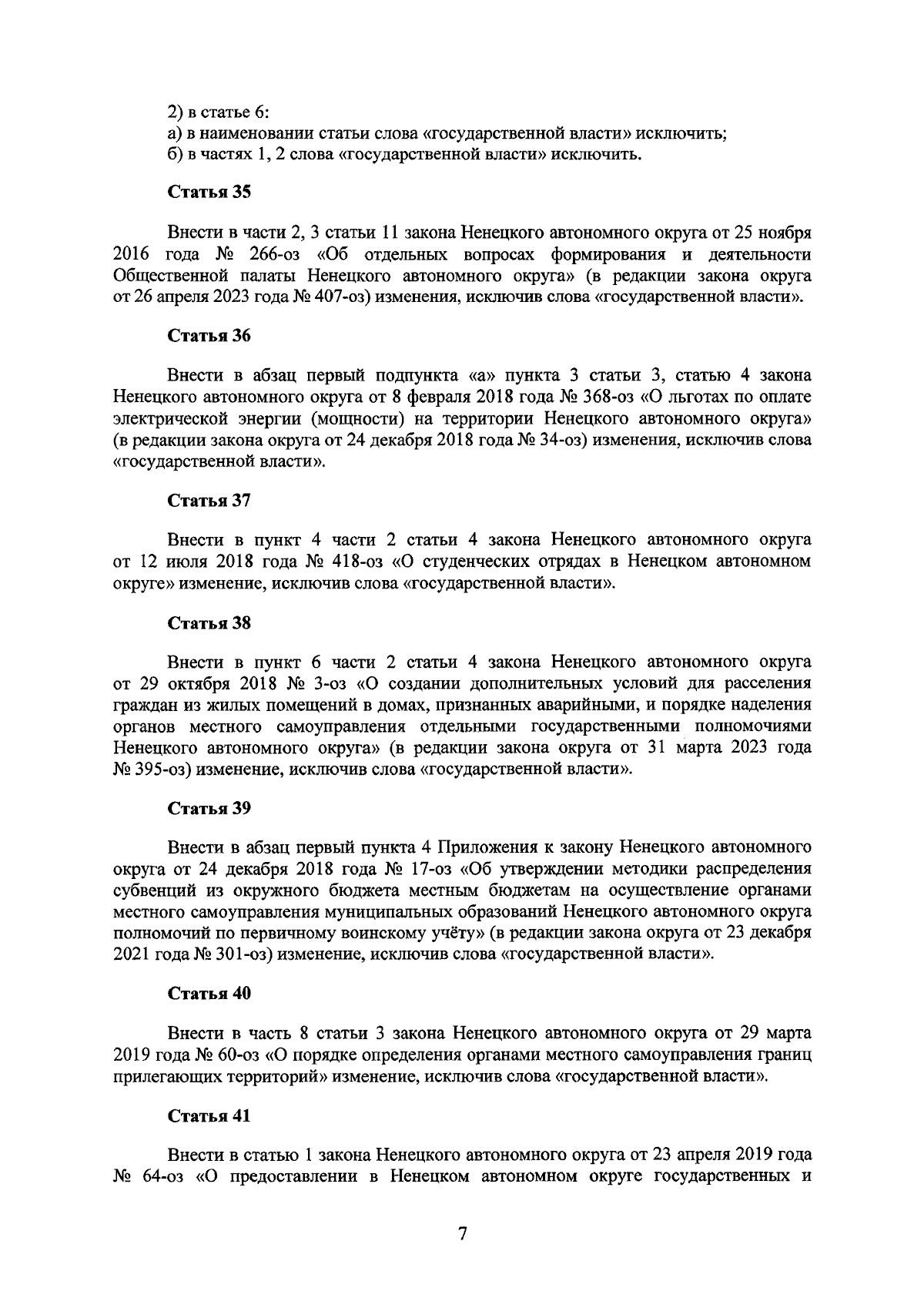 2) в статье 6:
а) в наименовании статьи слова «государственной власти» исключить;
б) в частях 1, 2 слова «государственной власти» исключить.

Статья 35

Внести в части 2, 3 статьи 11 закона Ненецкого автономного округа от 25 ноября 2016 года № 266-оз «Об отдельных вопросах формирования и деятельности Общественной палаты Ненецкого автономного округа» (в редакции закона округа от 26 апреля 2023 года № 407-оз) изменения, исключив слова «государственной власти».

Статья 36

Внести в абзац первый подпункта «а» пункта 3 статьи 3, статью 4 закона Ненецкого автономного округа от 8 февраля 2018 года № 368-оз «О льготах по оплате электрической энергии (мощности) на территории Ненецкого автономного округа» (в редакции закона округа от 24 декабря 2018 года № 34-оз) изменения, исключив слова «государственной власти».

Статья 37

Внести в пункт 4 части 2 статьи 4 закона Ненецкого автономного округа от 12 июля 2018 года № 418-оз «О студенческих отрядах в Ненецком автономном округе» изменение, исключив слова «государственной власти».

Статья 38

Внести в пункт 6 части 2 статьи 4 закона Ненецкого автономного округа от 29 октября 2018 № 3-оз «О создании дополнительных условий для расселения граждан из жилых помещений в домах, признанных аварийными, и порядке наделения органов местного самоуправления отдельными государственными полномочиями Ненецкого автономного округа» (в редакции закона округа от 31 марта 2023 года № 395-оз) изменение, исключив слова «государственной власти».

Статья 39

Внести в абзац первый пункта 4 Приложения к закону Ненецкого автономного округа от 24 декабря 2018 года № 17-оз «Об утверждении методики распределения субвенций из окружного бюджета местным бюджетам на осуществление органами местного самоуправления муниципальных образований Ненецкого автономного округа полномочий по первичному воинскому учёту» (в редакции закона округа от 23 декабря 2021 года № 301-оз) изменение, исключив слова «государственной власти».

Статья 40

Внести в часть 8 статьи 3 закона Ненецкого автономного округа от 29 марта 2019 года № 60-оз «О порядке определения органами местного самоуправления границ прилегающих территорий» изменение, исключив слова «государственной власти».

Статья 41

Внести в статью 1 закона Ненецкого автономного округа от 23 апреля 2019 года № 64-оз «О предоставлении в Ненецком автономном округе государственных и

7